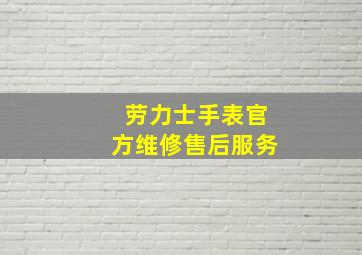 劳力士手表官方维修售后服务